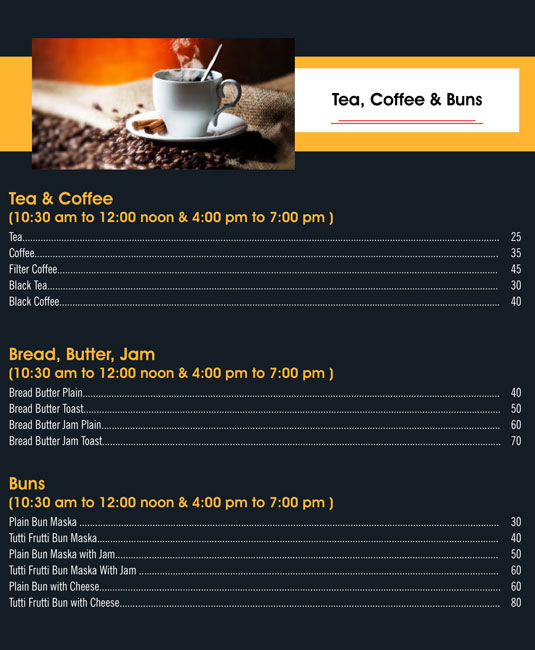 Tea, Coffee & Buns

Tea & Coffee
(10:30 am to 12:00 noon & 4:00 pm to 7:00 pm )

Tea 25
Coffee 35
Filter Coffee 45
Black Tea 30
Black Coffee 40

Bread, Butter, Jam
(10:30 am to 12:00 noon & 4:00 pm to 7:00 pm )

Bread Butter Plain 40
Bread Butter Toast 50
Bread Butter Jam Plain 60
Bread Butter Jam Toast 70

Buns
(10:30 am to 12:00 noon & 4:00 pm to 7:00 pm )

Plain Bun Maska 30
Tutti Frutti Bun Maska 40
Plain Bun Maska with Jam 50
Tutti Frutti Bun Maska With Jam 60
Plain Bun with Cheese 60
Tutti Frutti Bun with Cheese 80